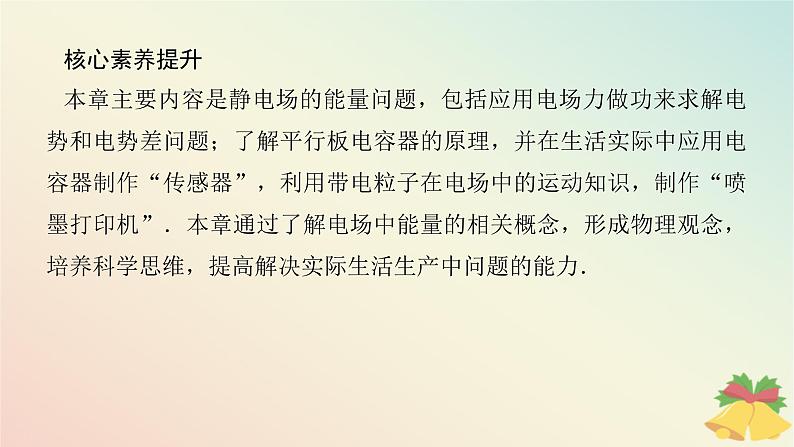 核心素养提升

本章主要内容是静电场的能量问题，包括应用电场力做功来求解电势和电势差问题；了解平行板电容器的原理，并在生活实际中应用电容器制作“传感器”，利用带电粒子在电场中的运动知识，制作“喷墨打印机”．本章通过了解电场中能量的相关概念，形成物理观念，培养科学思维，提高解决实际生活生产中问题的能力．